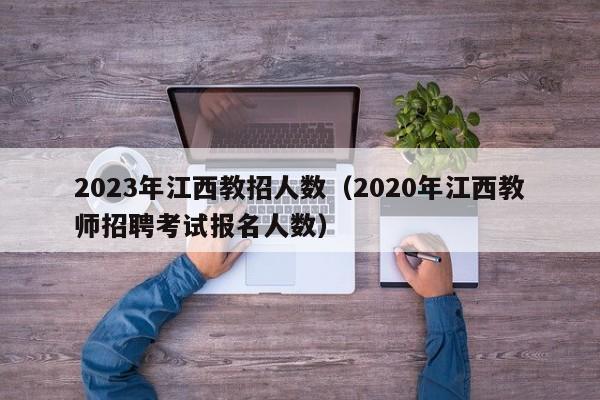 2023年江西教招人数（2020年江西教师招聘考试报名人数）